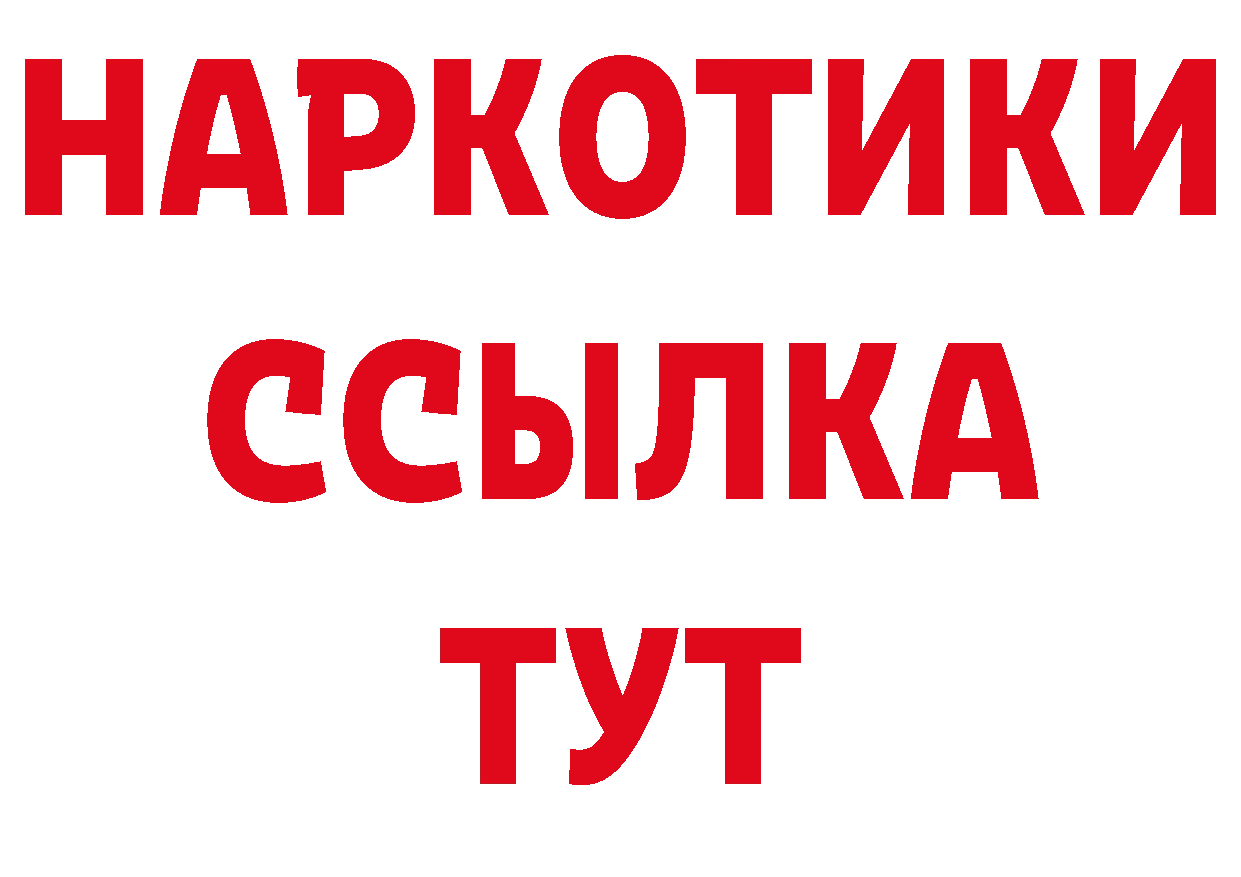 НАРКОТИКИ
ССЫЛКА
ТУТ